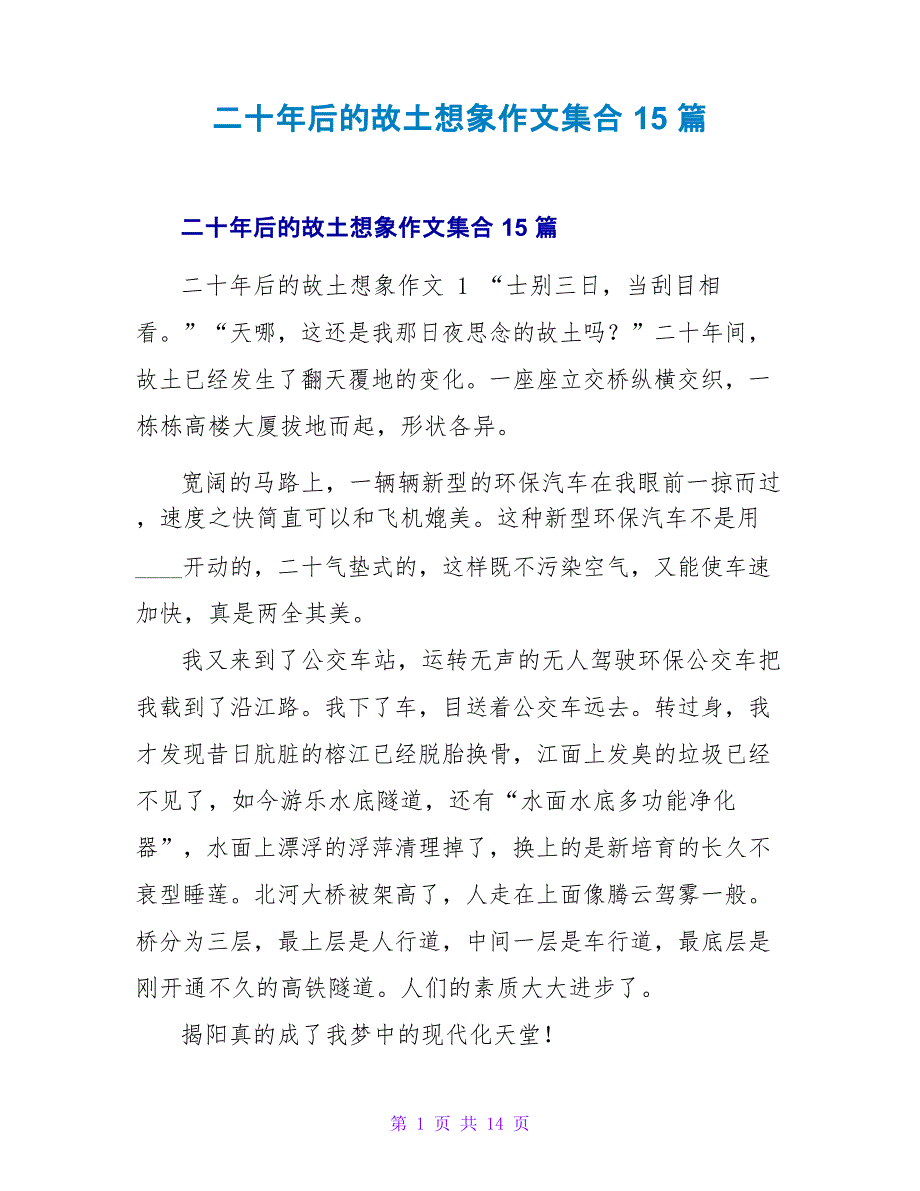 二十年后的故土想象作文集合 15 篇

二十年后的故土想象作文集合 15 篇

二十年后的故土想象作文 1 “士别三日，当刮目相看。”“天哪，这还是我那日夜思念的故土吗？”二十年间，故土已经发生了翻天覆地的变化。一座座立交桥纵横交织，一栋栋高楼大厦拔地而起，形状各异。

宽阔的马路上，一辆辆新型的环保汽车在我眼前一掠而过，速度之快简直可以和飞机媲美。这种新型环保汽车不是用____开动的，二十气垫式的，这样既不污染空气，又能使车速加快，真是两全其美。

我又来到了公交车站，运转无声的无人驾驶环保公交车把我载到了沿江路。我下了车，目送着公交车远去。转过身，我才发现昔日肮脏的榕江已经脱胎换骨，江面上发臭的垃圾已经不见了，如今游乐水底隧道，还有“水面水底多功能净化器”，水面上漂浮的浮萍清理掉了，换上的是新培育的长久不衰型睡莲。北河大桥被架高了，人走在上面像腾云驾雾一般。桥分为三层，最上层是人行道，中间一层是车行道，最底层是刚开通不久的高铁隧道。人们的素质大大进步了。

揭阳真的成了我梦中的现代化天堂！

第 1 页 共 14 页